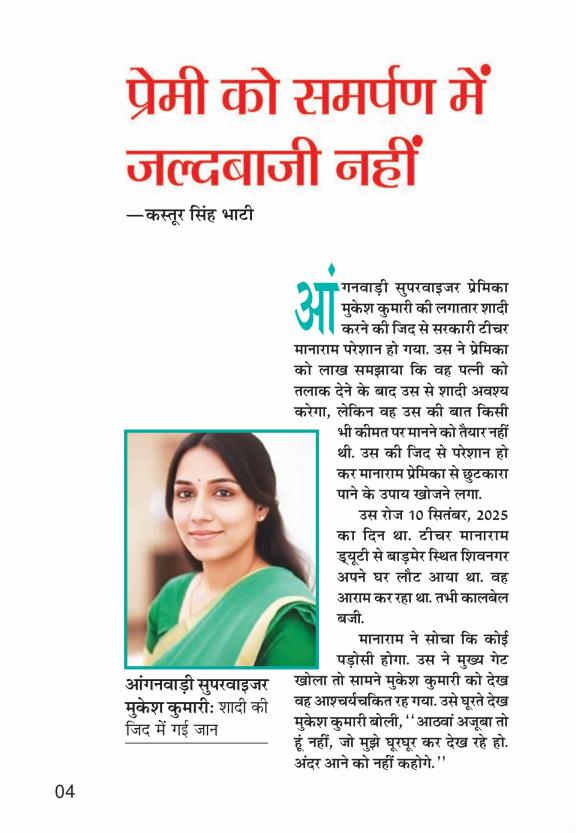 प्रेमी को समर्पण में जल्दबाजी नहीं

—कस्तूर सिंह भाटी

आंगनवाड़ी सुपरवाइजर प्रेमिका मुकेश कुमारी की लगातार शादी करने की जिद से सरकारी टीचर मानाराम परेशान हो गया. उस ने प्रेमिका को लाख समझाया कि वह पत्नी को तलाक देने के बाद उस से शादी अवश्य करेगा, लेकिन वह उस की बात किसी भी कीमत पर मानने को तैयार नहीं थी. उस की जिद से परेशान हो कर मानाराम प्रेमिका से छुटकारा पाने के उपाय खोजने लगा.

उस रोज 10 सितंबर, 2025 का दिन था. टीचर मानाराम ड्यूटी से बाड़मेर स्थित शिवनगर अपने घर लौट आया था. वह आराम कर रहा था. तभी कालबेल बजी.

मानाराम ने सोचा कि कोई पड़ोसी होगा. उस ने मुख्य गेट खोला तो सामने मुकेश कुमारी को देख वह आश्चर्यचकित रह गया. उसे घूरते देख मुकेश कुमारी बोली, ''आठवां अजूबा तो हूं नहीं, जो मुझे घूरघूर कर देख रहे हो. अंदर आने को नहीं कहोगे.''

आंगनवाड़ी सुपरवाइजर मुकेश कुमारी: शादी की जिद में गई जान

04